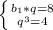 $\begin{cases} b_1 * q = 8 \\ q^3 = 4 \end{cases}$